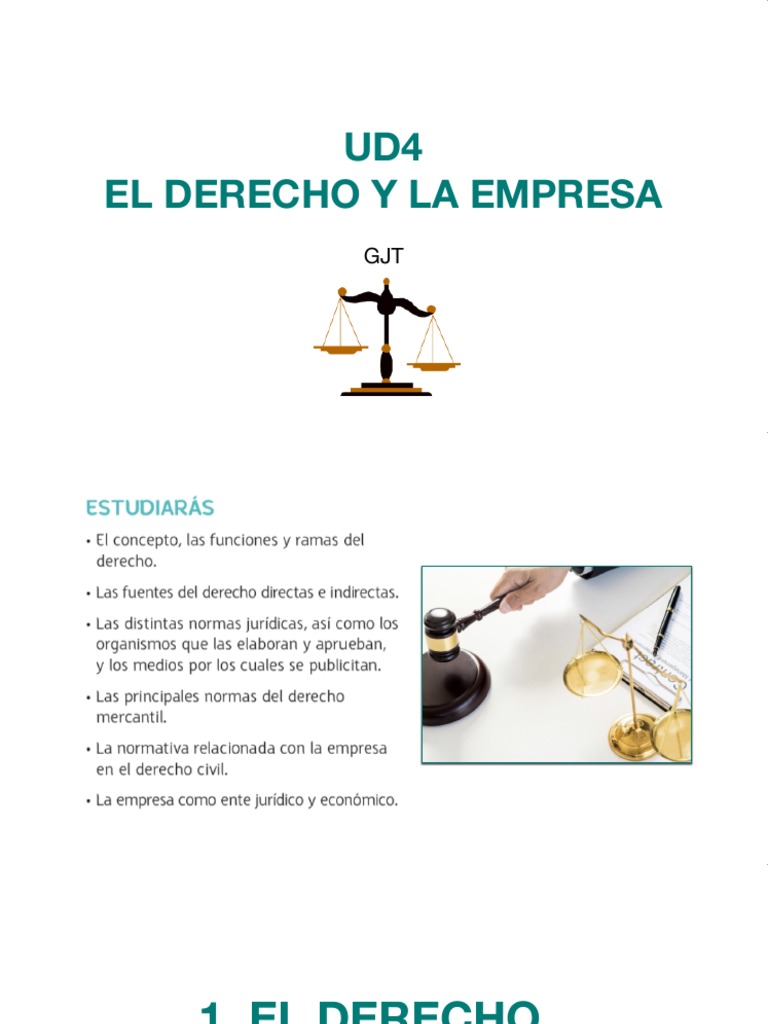 UD4
EL DERECHO Y LA EMPRESA

GJT

ESTUDIARÁS

• El concepto, las funciones y ramas del derecho.

• Las fuentes del derecho directas e indirectas.

• Las distintas normas jurídicas, así como los organismos que las elaboran y aprueban, y los medios por los cuales se publicitan.

• Las principales normas del derecho mercantil.

• La normativa relacionada con la empresa en el derecho civil.

• La empresa como ente jurídico y económico.

1. EL DERECHO